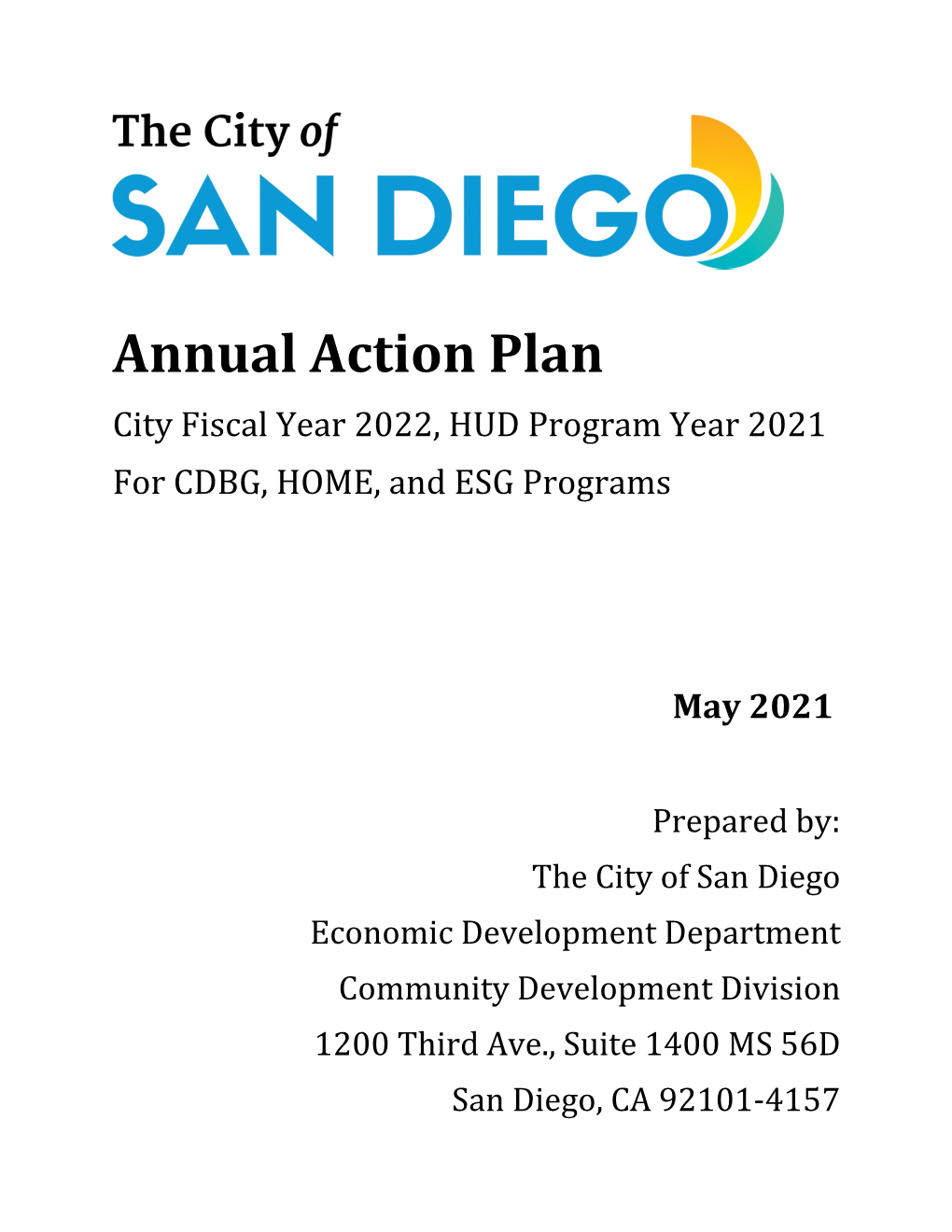 The City of
SAN DIEGO

Annual Action Plan
City Fiscal Year 2022, HUD Program Year 2021
For CDBG, HOME, and ESG Programs

May 2021

Prepared by:
The City of San Diego
Economic Development Department
Community Development Division
1200 Third Ave., Suite 1400 MS 56D
San Diego, CA 92101-4157